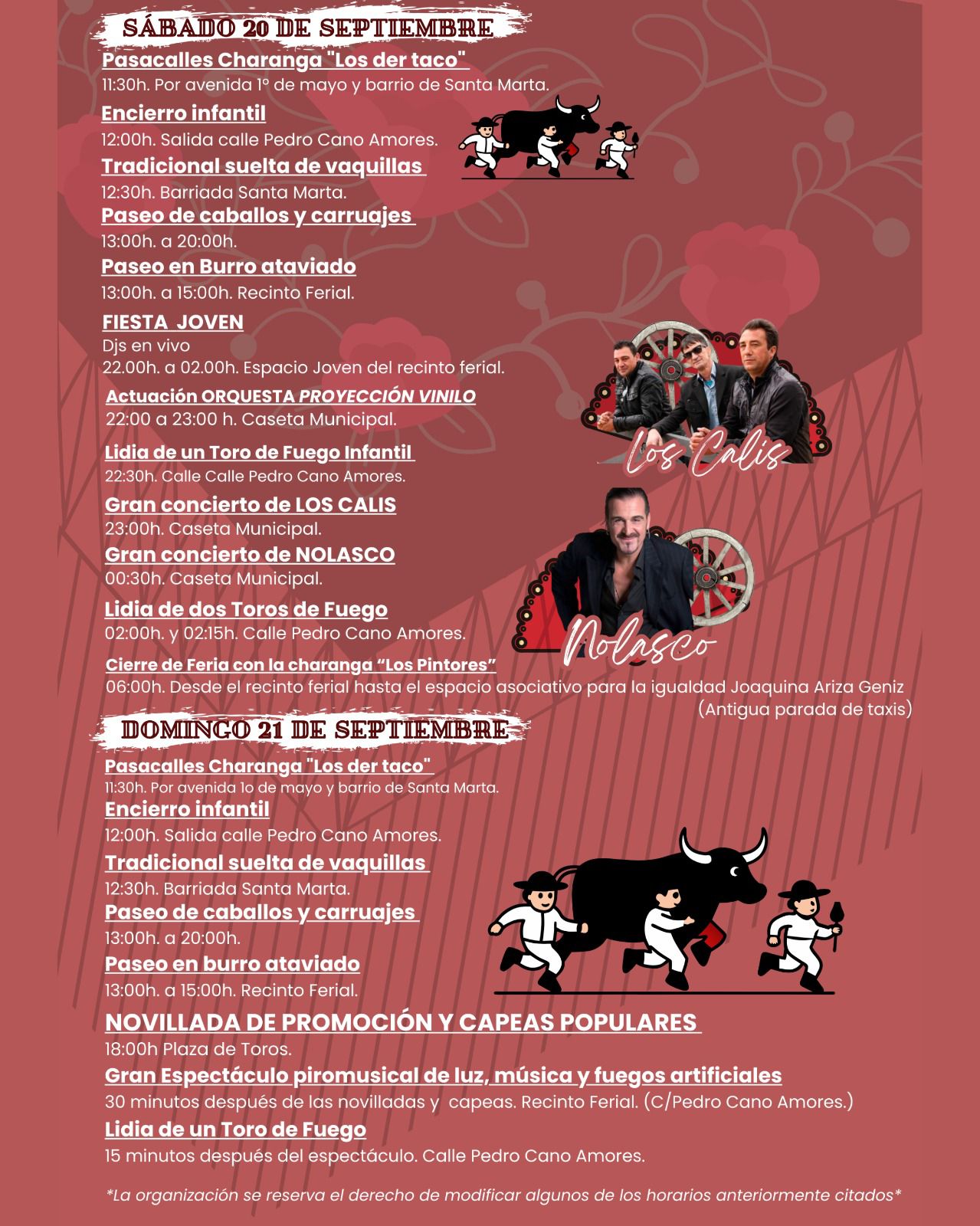 SÁBADO 20 DE SEPTIEMBRE

Pasacalles Charanga "Los der taco"

11:30h. Por avenida 1º de mayo y barrio de Santa Marta.

Encierro infantil

12:00h. Salida calle Pedro Cano Amores.

Tradicional suelta de vaquillas

12:30h. Barriada Santa Marta.

Paseo de caballos y carruajes

13:00h. a 20:00h.

Paseo en Burro ataviado

13:00h. a 15:00h. Recinto Ferial.

FIESTA JOVEN

Djs en vivo

22.00h. a 02.00h. Espacio Joven del recinto ferial.

Actuación ORQUESTA PROYECCIÓN VINILO

22:00 a 23:00 h. Caseta Municipal.

Lidia de un Toro de Fuego Infantil

22:30h. Calle Calle Pedro Cano Amores.

Gran concierto de LOS CALIS

23:00h. Caseta Municipal.

Gran concierto de NOLASCO

00:30h. Caseta Municipal.

Lidia de dos Toros de Fuego

02:00h. y 02:15h. Calle Pedro Cano Amores.

Cierre de Feria con la charanga "Los Pintores"

06:00h. Desde el recinto ferial hasta el espacio asociativo para la igualdad Joaquina Ariza Geniz (Antigua parada de taxis)

Los Calis

Nolasco

DOMINGO 21 DE SEPTIEMBRE

Pasacalles Charanga "Los der taco"

11:30h. Por avenida 1o de mayo y barrio de Santa Marta.

Encierro infantil

12:00h. Salida calle Pedro Cano Amores.

Tradicional suelta de vaquillas

12:30h. Barriada Santa Marta.

Paseo de caballos y carruajes

13:00h. a 20:00h.

Paseo en burro ataviado

13:00h. a 15:00h. Recinto Ferial.

NOVILLADA DE PROMOCIÓN Y CAPEAS POPULARES

18:00h Plaza de Toros.

Gran Espectáculo piromusical de luz, música y fuegos artificiales

30 minutos después de las novilladas y capeas. Recinto Ferial. (C/Pedro Cano Amores.)

Lidia de un Toro de Fuego

15 minutos después del espectáculo. Calle Pedro Cano Amores.

*La organización se reserva el derecho de modificar algunos de los horarios anteriormente citados*